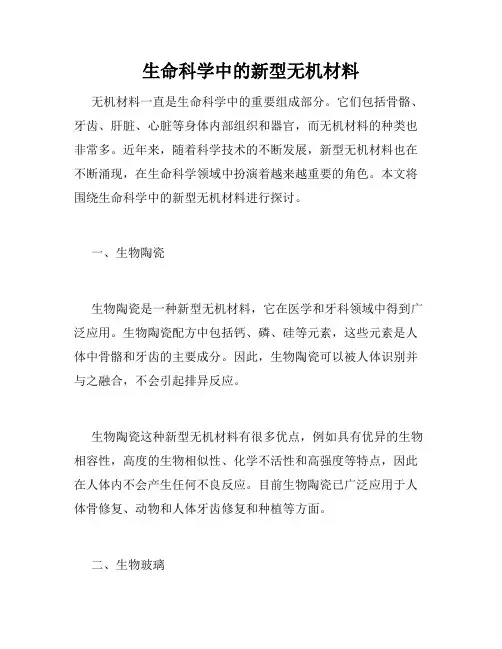 生命科学中的新型无机材料

无机材料一直是生命科学中的重要组成部分。它们包括骨骼、牙齿、肝脏、心脏等身体内部组织和器官，而无机材料的种类也非常多。近年来，随着科学技术的不断发展，新型无机材料也在不断涌现，在生命科学领域中扮演着越来越重要的角色。本文将围绕生命科学中的新型无机材料进行探讨。

一、生物陶瓷

生物陶瓷是一种新型无机材料，它在医学和牙科领域中得到广泛应用。生物陶瓷配方中包括钙、磷、硅等元素，这些元素是人体中骨骼和牙齿的主要成分。因此，生物陶瓷可以被人体识别并与之融合，不会引起排异反应。

生物陶瓷这种新型无机材料有很多优点，例如具有优异的生物相容性，高度的生物相似性、化学不活性和高强度等特点，因此在人体内不会产生任何不良反应。目前生物陶瓷已广泛应用于人体骨修复、动物和人体牙齿修复和种植等方面。

二、生物玻璃